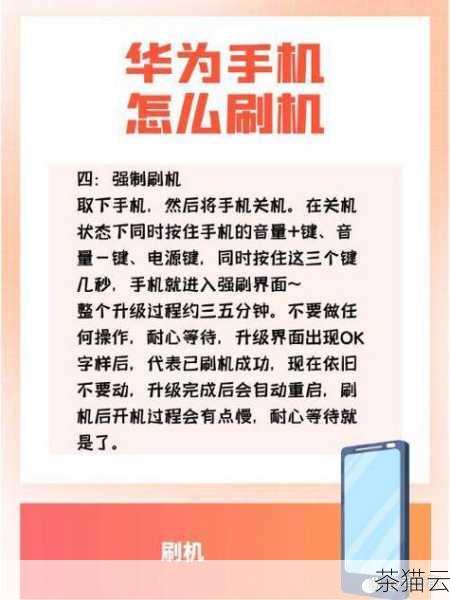 华为手机
怎么刷机

四：强制刷机
取下手机，然后将手机关机。在关机状态下同时按住手机的音量+键、音量－键、电源键，同时按住这三个键几秒，手机就进入强刷界面～
整个升级过程约三五分钟。不要做任何操作，耐心等待，升级界面出现OK字样后，代表已刷机成功，现在依旧不要动，升级完成后会自动重启，刷机后开机过程会有点慢，耐心等待就是了。

刷机

茶猫云